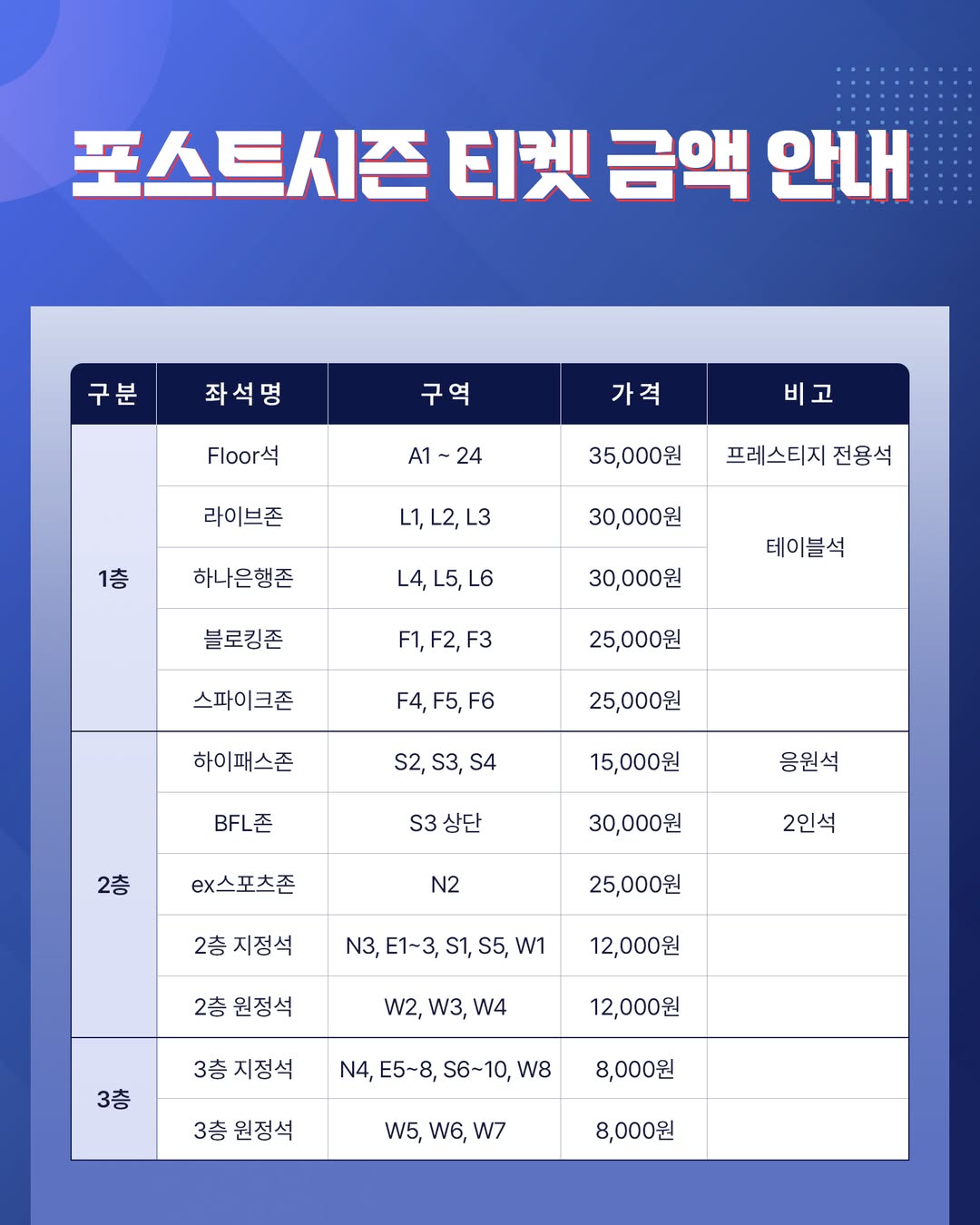 포스트시즌 티켓 금액 안내

| 구분 | 좌석명 | 구역 | 가격 | 비고 |
|---|---|---|---|---|
| 1층 | Floor석 | A1 ~ 24 | 35,000원 | 프레스티지 전용석 |
|  | 라이브존 | L1, L2, L3 | 30,000원 | 테이블석 |
|  | 하나은행존 | L4, L5, L6 | 30,000원 |  |
|  | 블로킹존 | F1, F2, F3 | 25,000원 |  |
|  | 스파이크존 | F4, F5, F6 | 25,000원 |  |
| 2층 | 하이패스존 | S2, S3, S4 | 15,000원 | 응원석 |
|  | BFL존 | S3 상단 | 30,000원 | 2인석 |
|  | ex스포츠존 | N2 | 25,000원 |  |
|  | 2층 지정석 | N3, E1~3, S1, S5, W1 | 12,000원 |  |
|  | 2층 원정석 | W2, W3, W4 | 12,000원 |  |
| 3층 | 3층 지정석 | N4, E5~8, S6~10, W8 | 8,000원 |  |
|  | 3층 원정석 | W5, W6, W7 | 8,000원 |  |